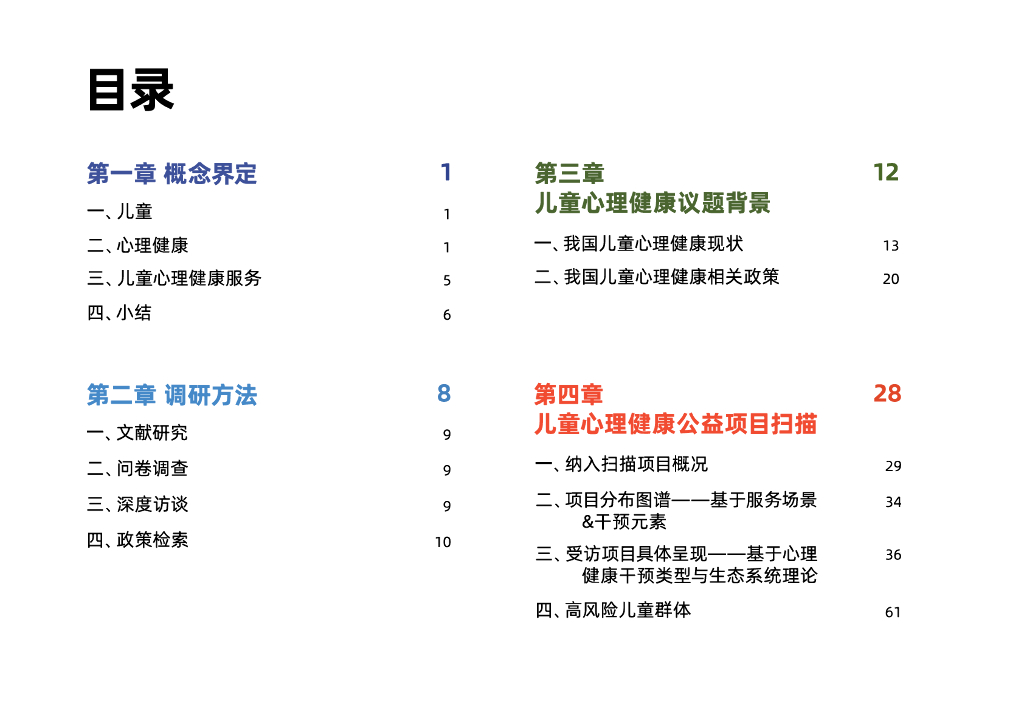 目录

第一章 概念界定 1
一、儿童 1
二、心理健康 1
三、儿童心理健康服务 5
四、小结 6

第二章 调研方法 8
一、文献研究 9
二、问卷调查 9
三、深度访谈 9
四、政策检索 10

第三章 儿童心理健康议题背景 12
一、我国儿童心理健康现状 13
二、我国儿童心理健康相关政策 20

第四章 儿童心理健康公益项目扫描 28
一、纳入扫描项目概况 29
二、项目分布图谱——基于服务场景&干预元素 34
三、受访项目具体呈现——基于心理健康干预类型与生态系统理论 36
四、高风险儿童群体 61